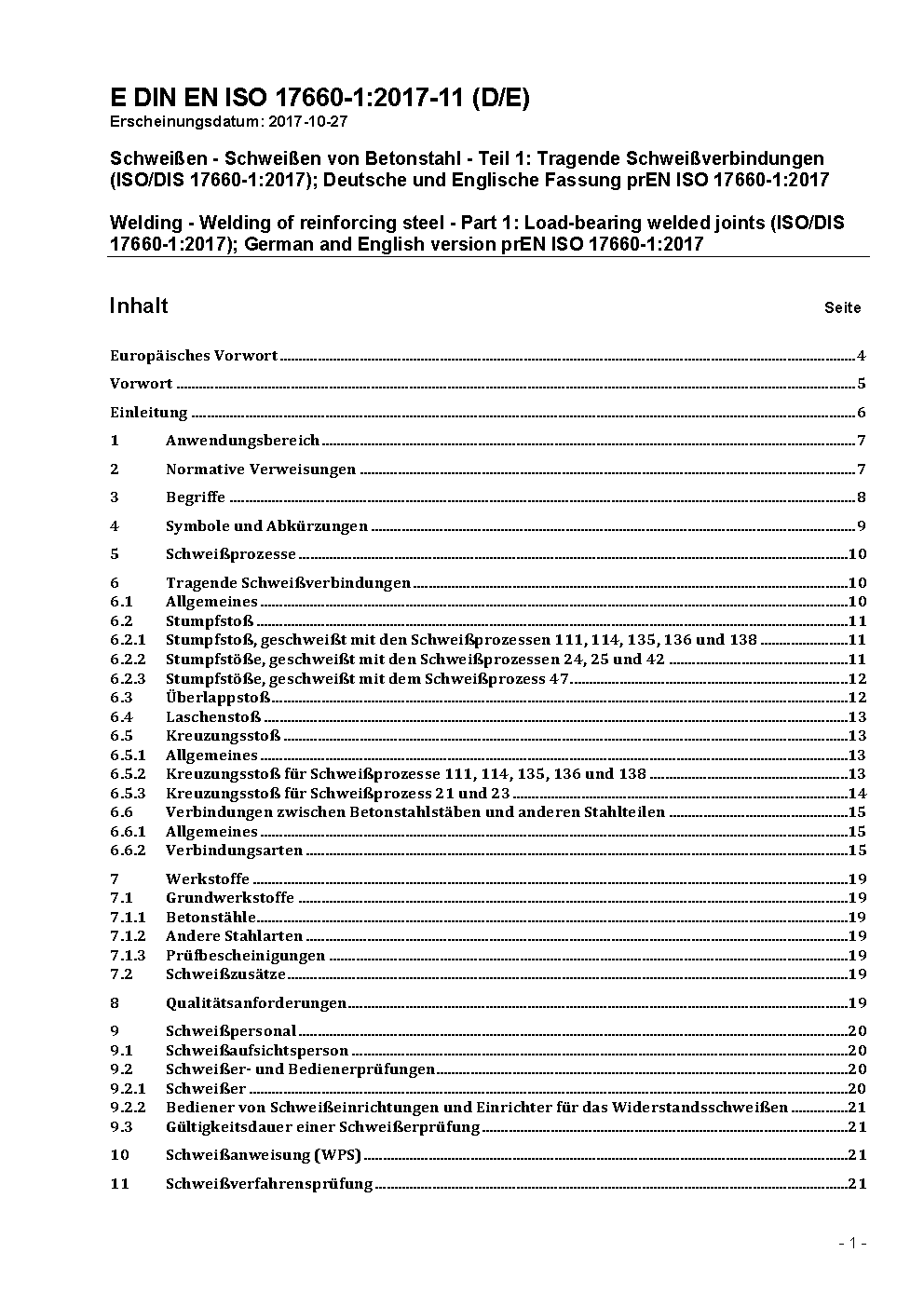 E DIN EN ISO 17660-1:2017-11 (D/E)
Erscheinungsdatum: 2017-10-27

Schweißen - Schweißen von Betonstahl - Teil 1: Tragende Schweißverbindungen (ISO/DIS 17660-1:2017); Deutsche und Englische Fassung prEN ISO 17660-1:2017

Welding - Welding of reinforcing steel - Part 1: Load-bearing welded joints (ISO/DIS 17660-1:2017); German and English version prEN ISO 17660-1:2017

Inhalt Seite

Europäisches Vorwort 4
Vorwort 5
Einleitung 6
1 Anwendungsbereich 7
2 Normative Verweisungen 7
3 Begriffe 8
4 Symbole und Abkürzungen 9
5 Schweißprozesse 10
6 Tragende Schweißverbindungen 10
6.1 Allgemeines 10
6.2 Stumpfstoß 11
6.2.1 Stumpfstoß, geschweißt mit den Schweißprozessen 111, 114, 135, 136 und 138 11
6.2.2 Stumpfstöße, geschweißt mit den Schweißprozessen 24, 25 und 42 11
6.2.3 Stumpfstöße, geschweißt mit dem Schweißprozess 47 12
6.3 Überlappstoß 12
6.4 Laschenstoß 13
6.5 Kreuzungsstoß 13
6.5.1 Allgemeines 13
6.5.2 Kreuzungsstoß für Schweißprozesse 111, 114, 135, 136 und 138 13
6.5.3 Kreuzungsstoß für Schweißprozess 21 und 23 14
6.6 Verbindungen zwischen Betonstahlstäben und anderen Stahlteilen 15
6.6.1 Allgemeines 15
6.6.2 Verbindungsarten 15
7 Werkstoffe 19
7.1 Grundwerkstoffe 19
7.1.1 Betonstähle 19
7.1.2 Andere Stahlarten 19
7.1.3 Prüfbescheinigungen 19
7.2 Schweißzusätze 19
8 Qualitätsanforderungen 19
9 Schweißpersonal 20
9.1 Schweißaufsichtsperson 20
9.2 Schweißer- und Bedienerprüfungen 20
9.2.1 Schweißer 20
9.2.2 Bediener von Schweißeinrichtungen und Einrichter für das Widerstandsschweißen 21
9.3 Gültigkeitsdauer einer Schweißerprüfung 21
10 Schweißanweisung (WPS) 21
11 Schweißverfahrensprüfung 21

- 1 -